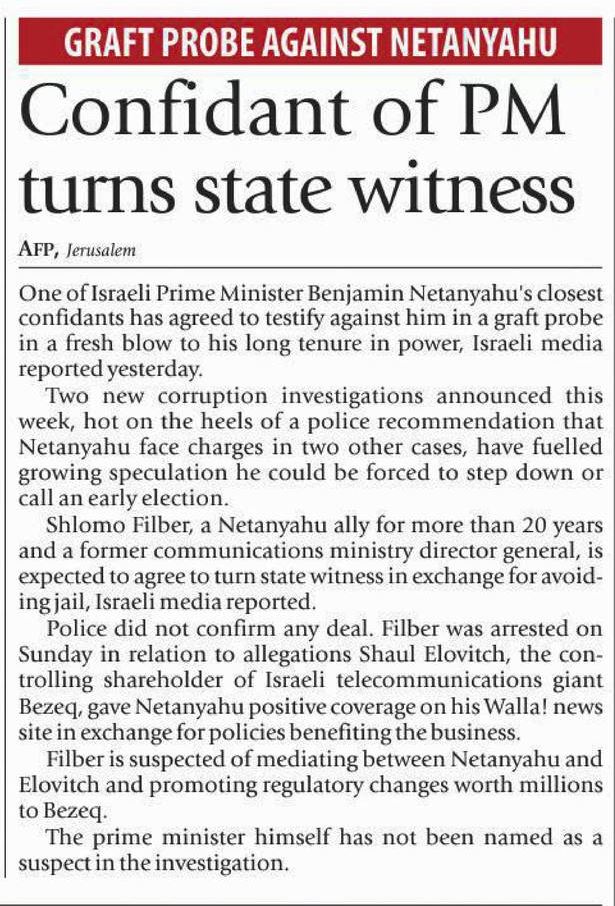 GRAFT PROBE AGAINST NETANYAHU

Confidant of PM turns state witness

AFP, Jerusalem

One of Israeli Prime Minister Benjamin Netanyahu's closest confidants has agreed to testify against him in a graft probe in a fresh blow to his long tenure in power, Israeli media reported yesterday.

Two new corruption investigations announced this week, hot on the heels of a police recommendation that Netanyahu face charges in two other cases, have fuelled growing speculation he could be forced to step down or call an early election.

Shlomo Filber, a Netanyahu ally for more than 20 years and a former communications ministry director general, is expected to agree to turn state witness in exchange for avoiding jail, Israeli media reported.

Police did not confirm any deal. Filber was arrested on Sunday in relation to allegations Shaul Elovitch, the controlling shareholder of Israeli telecommunications giant Bezeq, gave Netanyahu positive coverage on his Walla! news site in exchange for policies benefiting the business.

Filber is suspected of mediating between Netanyahu and Elovitch and promoting regulatory changes worth millions to Bezeq.

The prime minister himself has not been named as a suspect in the investigation.